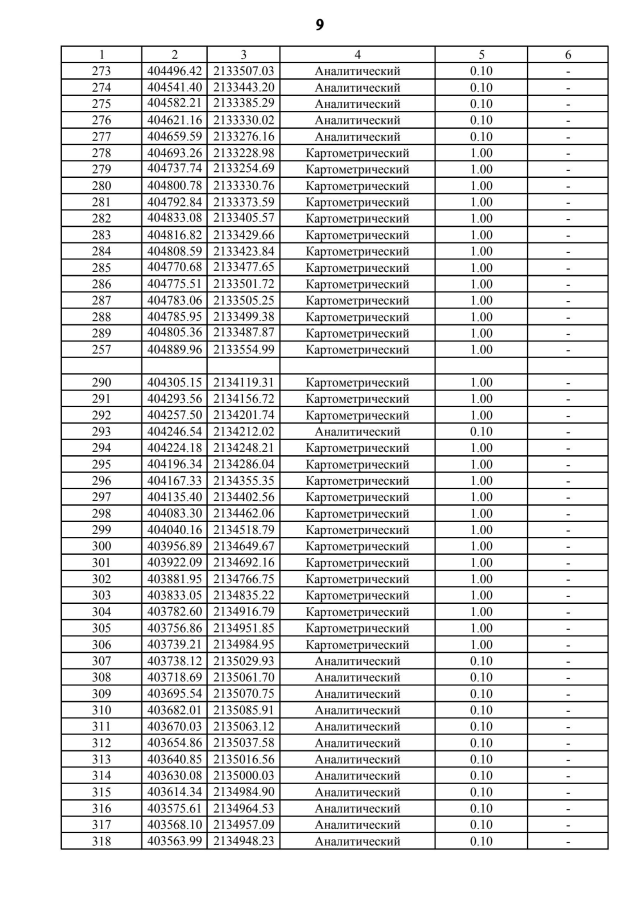 9

| 1 | 2 | 3 | 4 | 5 | 6 |
|---|---|---|---|---|---|
| 273 | 404496.42 | 2133507.03 | Аналитический | 0.10 | - |
| 274 | 404541.40 | 2133443.20 | Аналитический | 0.10 | - |
| 275 | 404582.21 | 2133385.29 | Аналитический | 0.10 | - |
| 276 | 404621.16 | 2133330.02 | Аналитический | 0.10 | - |
| 277 | 404659.59 | 2133276.16 | Аналитический | 0.10 | - |
| 278 | 404693.26 | 2133228.98 | Картометрический | 1.00 | - |
| 279 | 404737.74 | 2133254.69 | Картометрический | 1.00 | - |
| 280 | 404800.78 | 2133330.76 | Картометрический | 1.00 | - |
| 281 | 404792.84 | 2133373.59 | Картометрический | 1.00 | - |
| 282 | 404833.08 | 2133405.57 | Картометрический | 1.00 | - |
| 283 | 404816.82 | 2133429.66 | Картометрический | 1.00 | - |
| 284 | 404808.59 | 2133423.84 | Картометрический | 1.00 | - |
| 285 | 404770.68 | 2133477.65 | Картометрический | 1.00 | - |
| 286 | 404775.51 | 2133501.72 | Картометрический | 1.00 | - |
| 287 | 404783.06 | 2133505.25 | Картометрический | 1.00 | - |
| 288 | 404785.95 | 2133499.38 | Картометрический | 1.00 | - |
| 289 | 404805.36 | 2133487.87 | Картометрический | 1.00 | - |
| 257 | 404889.96 | 2133554.99 | Картометрический | 1.00 | - |
| | | | | | |
| 290 | 404305.15 | 2134119.31 | Картометрический | 1.00 | - |
| 291 | 404293.56 | 2134156.72 | Картометрический | 1.00 | - |
| 292 | 404257.50 | 2134201.74 | Картометрический | 1.00 | - |
| 293 | 404246.54 | 2134212.02 | Аналитический | 0.10 | - |
| 294 | 404224.18 | 2134248.21 | Картометрический | 1.00 | - |
| 295 | 404196.34 | 2134286.04 | Картометрический | 1.00 | - |
| 296 | 404167.33 | 2134355.35 | Картометрический | 1.00 | - |
| 297 | 404135.40 | 2134402.56 | Картометрический | 1.00 | - |
| 298 | 404083.30 | 2134462.06 | Картометрический | 1.00 | - |
| 299 | 404040.16 | 2134518.79 | Картометрический | 1.00 | - |
| 300 | 403956.89 | 2134649.67 | Картометрический | 1.00 | - |
| 301 | 403922.09 | 2134692.16 | Картометрический | 1.00 | - |
| 302 | 403881.95 | 2134766.75 | Картометрический | 1.00 | - |
| 303 | 403833.05 | 2134835.22 | Картометрический | 1.00 | - |
| 304 | 403782.60 | 2134916.79 | Картометрический | 1.00 | - |
| 305 | 403756.86 | 2134951.85 | Картометрический | 1.00 | - |
| 306 | 403739.21 | 2134984.95 | Картометрический | 1.00 | - |
| 307 | 403738.12 | 2135029.93 | Аналитический | 0.10 | - |
| 308 | 403718.69 | 2135061.70 | Аналитический | 0.10 | - |
| 309 | 403695.54 | 2135070.75 | Аналитический | 0.10 | - |
| 310 | 403682.01 | 2135085.91 | Аналитический | 0.10 | - |
| 311 | 403670.03 | 2135063.12 | Аналитический | 0.10 | - |
| 312 | 403654.86 | 2135037.58 | Аналитический | 0.10 | - |
| 313 | 403640.85 | 2135016.56 | Аналитический | 0.10 | - |
| 314 | 403630.08 | 2135000.03 | Аналитический | 0.10 | - |
| 315 | 403614.34 | 2134984.90 | Аналитический | 0.10 | - |
| 316 | 403575.61 | 2134964.53 | Аналитический | 0.10 | - |
| 317 | 403568.10 | 2134957.09 | Аналитический | 0.10 | - |
| 318 | 403563.99 | 2134948.23 | Аналитический | 0.10 | - |